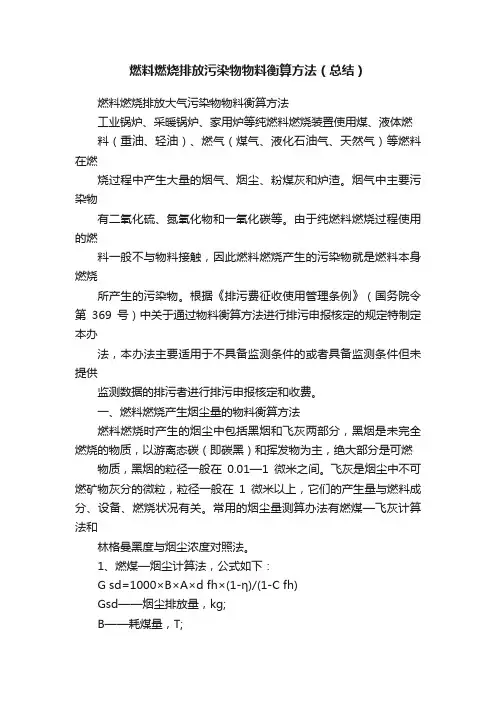 燃料燃烧排放污染物物料衡算方法（总结）

燃料燃烧排放大气污染物物料衡算方法

工业锅炉、采暖锅炉、家用炉等纯燃料燃烧装置使用煤、液体燃料（重油、轻油）、燃气（煤气、液化石油气、天然气）等燃料在燃

烧过程中产生大量的烟气、烟尘、粉煤灰和炉渣。烟气中主要污染物

有二氧化硫、氮氧化物和一氧化碳等。由于纯燃料燃烧过程使用的燃

料一般不与物料接触，因此燃料燃烧产生的污染物就是燃料本身燃烧

所产生的污染物。根据《排污费征收使用管理条例》（国务院令第 369 号）中关于通过物料衡算方法进行排污申报核定的规定特制定本办

法，本办法主要适用于不具备监测条件的或者具备监测条件但未提供

监测数据的排污者进行排污申报核定和收费。

一、燃料燃烧产生烟尘量的物料衡算方法

燃料燃烧时产生的烟尘中包括黑烟和飞灰两部分，黑烟是未完全燃烧的物质，以游离态碳（即碳黑）和挥发物为主，绝大部分是可燃

物质，黑烟的粒径一般在 0.01—1 微米之间。飞灰是烟尘中不可燃矿物灰分的微粒，粒径一般在 1 微米以上，它们的产生量与燃料成分、设备、燃烧状况有关。常用的烟尘量测算办法有燃煤—飞灰计算法和

林格曼黑度与烟尘浓度对照法。

1、燃煤—烟尘计算法，公式如下：

G sd=1000×B×A×d fh×(1-η)/(1-C fh)

Gsd——烟尘排放量，kg;

B——耗煤量，T;